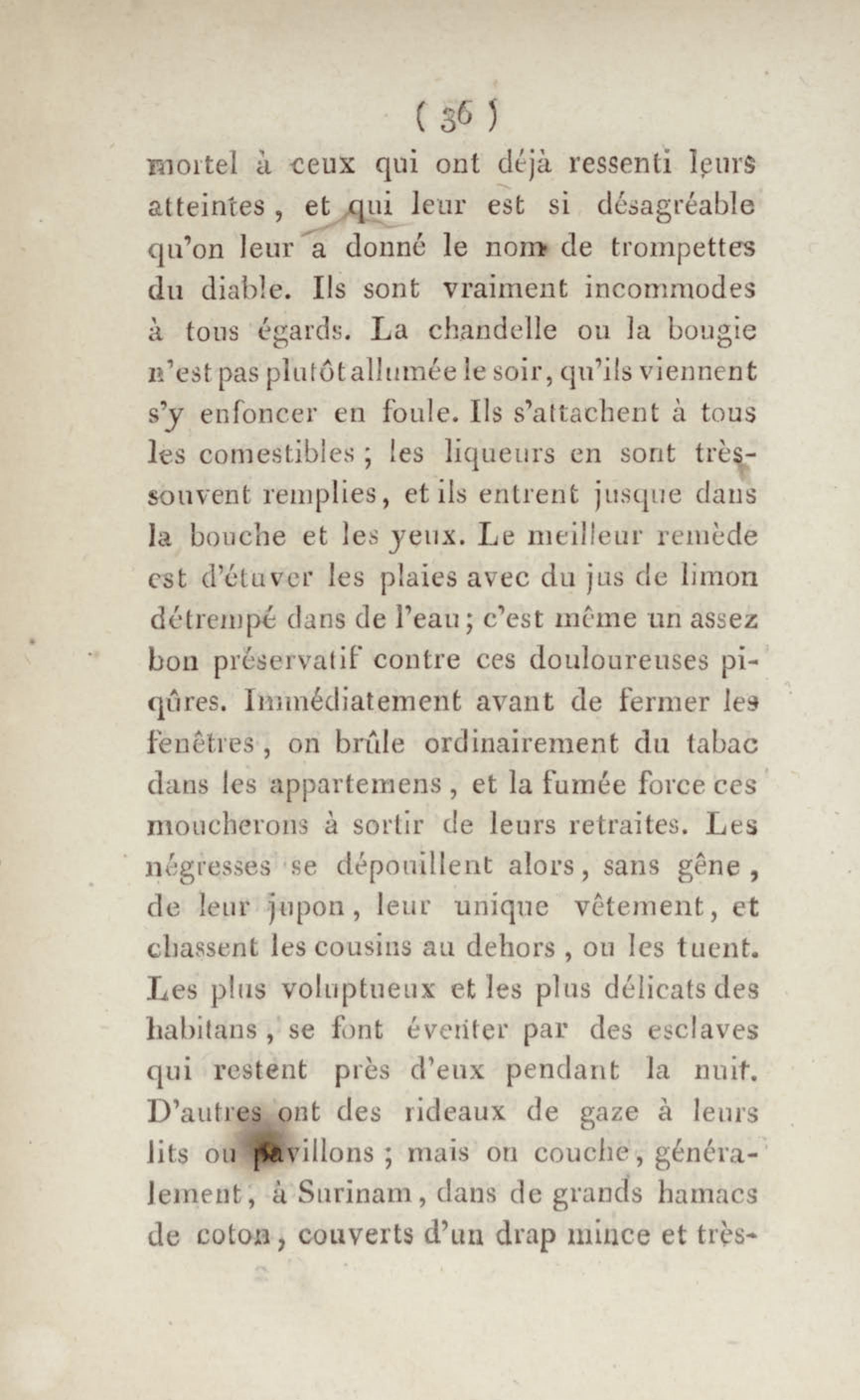 ( 36 )

mortel à ceux qui ont déjà ressenti leurs atteintes, et qui leur est si désagréable qu'on leur a donné le nom de trompettes du diable. Ils sont vraiment incommodes à tous égards. La chandelle ou la bougie n'est pas plutôt allumée le soir, qu'ils viennent s'y enfoncer en foule. Ils s'attachent à tous les comestibles ; les liqueurs en sont très-souvent remplies, et ils entrent jusque dans la bouche et les yeux. Le meilleur remède est d'étuver les plaies avec du jus de limon détrempé dans de l'eau ; c'est même un assez bon préservatif contre ces douloureuses piqûres. Immédiatement avant de fermer les fenêtres, on brûle ordinairement du tabac dans les appartemens, et la fumée force ces moucherons à sortir de leurs retraites. Les négresses se dépouillent alors, sans gêne, de leur jupon, leur unique vêtement, et chassent les cousins au dehors, ou les tuent. Les plus voluptueux et les plus délicats des habitans, se font éventer par des esclaves qui restent près d'eux pendant la nuit. D'autres ont des rideaux de gaze à leurs lits ou pavillons ; mais on couche, généralement, à Surinam, dans de grands hamacs de coton, couverts d'un drap mince et très-